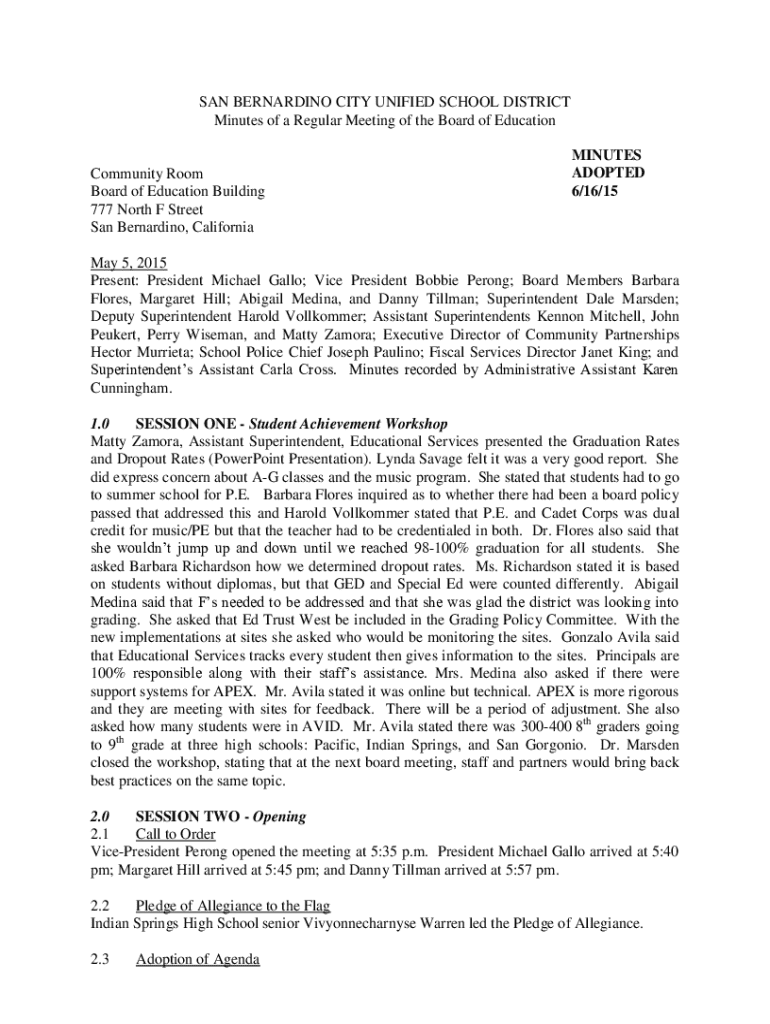 SAN BERNARDINO CITY UNIFIED SCHOOL DISTRICT
Minutes of a Regular Meeting of the Board of Education

MINUTES
ADOPTED
6/16/15

Community Room
Board of Education Building
777 North F Street
San Bernardino, California

May 5, 2015
Present: President Michael Gallo; Vice President Bobbie Perong; Board Members Barbara Flores, Margaret Hill; Abigail Medina, and Danny Tillman; Superintendent Dale Marsden; Deputy Superintendent Harold Vollkommer; Assistant Superintendents Kennon Mitchell, John Peukert, Perry Wiseman, and Matty Zamora; Executive Director of Community Partnerships Hector Murrieta; School Police Chief Joseph Paulino; Fiscal Services Director Janet King; and Superintendent's Assistant Carla Cross. Minutes recorded by Administrative Assistant Karen Cunningham.

1.0 SESSION ONE - Student Achievement Workshop
Matty Zamora, Assistant Superintendent, Educational Services presented the Graduation Rates and Dropout Rates (PowerPoint Presentation). Lynda Savage felt it was a very good report. She did express concern about A-G classes and the music program. She stated that students had to go to summer school for P.E. Barbara Flores inquired as to whether there had been a board policy passed that addressed this and Harold Vollkommer stated that P.E. and Cadet Corps was dual credit for music/PE but that the teacher had to be credentialed in both. Dr. Flores also said that she wouldn't jump up and down until we reached 98-100% graduation for all students. She asked Barbara Richardson how we determined dropout rates. Ms. Richardson stated it is based on students without diplomas, but that GED and Special Ed were counted differently. Abigail Medina said that F's needed to be addressed and that she was glad the district was looking into grading. She asked that Ed Trust West be included in the Grading Policy Committee. With the new implementations at sites she asked who would be monitoring the sites. Gonzalo Avila said that Educational Services tracks every student then gives information to the sites. Principals are 100% responsible along with their staff's assistance. Mrs. Medina also asked if there were support systems for APEX. Mr. Avila stated it was online but technical. APEX is more rigorous and they are meeting with sites for feedback. There will be a period of adjustment. She also asked how many students were in AVID. Mr. Avila stated there was 300-400 8$^{th}$ graders going to 9$^{th}$ grade at three high schools: Pacific, Indian Springs, and San Gorgonio. Dr. Marsden closed the workshop, stating that at the next board meeting, staff and partners would bring back best practices on the same topic.

2.0 SESSION TWO - Opening
2.1 Call to Order
Vice-President Perong opened the meeting at 5:35 p.m. President Michael Gallo arrived at 5:40 pm; Margaret Hill arrived at 5:45 pm; and Danny Tillman arrived at 5:57 pm.

2.2 Pledge of Allegiance to the Flag
Indian Springs High School senior Vivyonnecharnyse Warren led the Pledge of Allegiance.

2.3 Adoption of Agenda